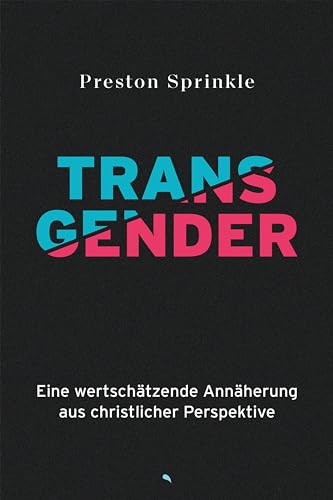 Preston Sprinkle

TRANS
GENDER

Eine wertschätzende Annäherung aus christlicher Perspektive